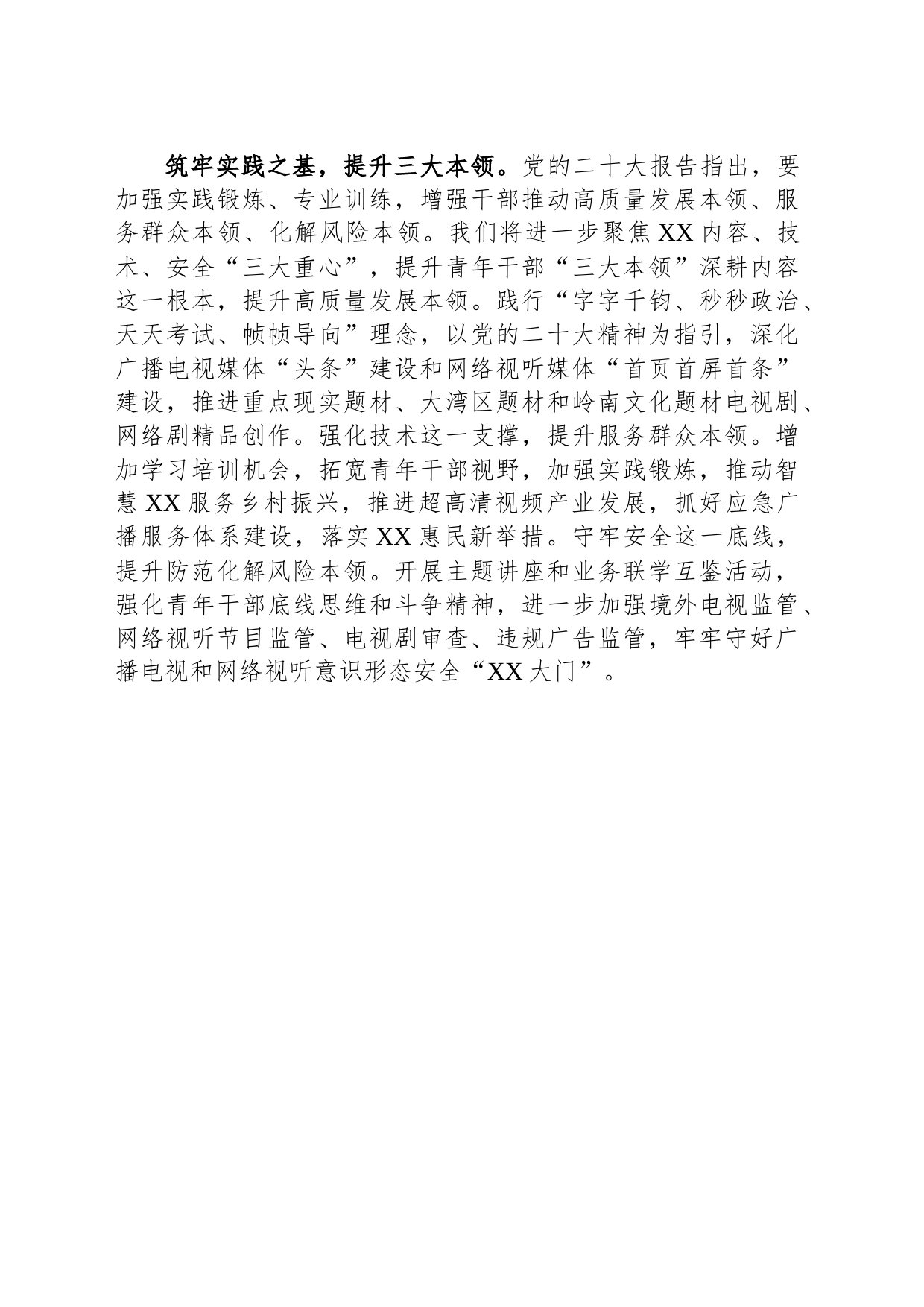 筑牢实践之基，提升三大本领。党的二十大报告指出，要加强实践锻炼、专业训练，增强干部推动高质量发展本领、服务群众本领、化解风险本领。我们将进一步聚焦XX内容、技术、安全“三大重心”，提升青年干部“三大本领”深耕内容这一根本，提升高质量发展本领。践行“字字千钧、秒秒政治、天天考试、帧帧导向”理念，以党的二十大精神为指引，深化广播电视媒体“头条”建设和网络视听媒体“首页首屏首条”建设，推进重点现实题材、大湾区题材和岭南文化题材电视剧、网络剧精品创作。强化技术这一支撑，提升服务群众本领。增加学习培训机会，拓宽青年干部视野，加强实践锻炼，推动智慧XX服务乡村振兴，推进超高清视频产业发展，抓好应急广播服务体系建设，落实XX惠民新举措。守牢安全这一底线，提升防范化解风险本领。开展主题讲座和业务联学互鉴活动，强化青年干部底线思维和斗争精神，进一步加强境外电视监管、网络视听节目监管、电视剧审查、违规广告监管，牢牢守好广播电视和网络视听意识形态安全“XX大门”。